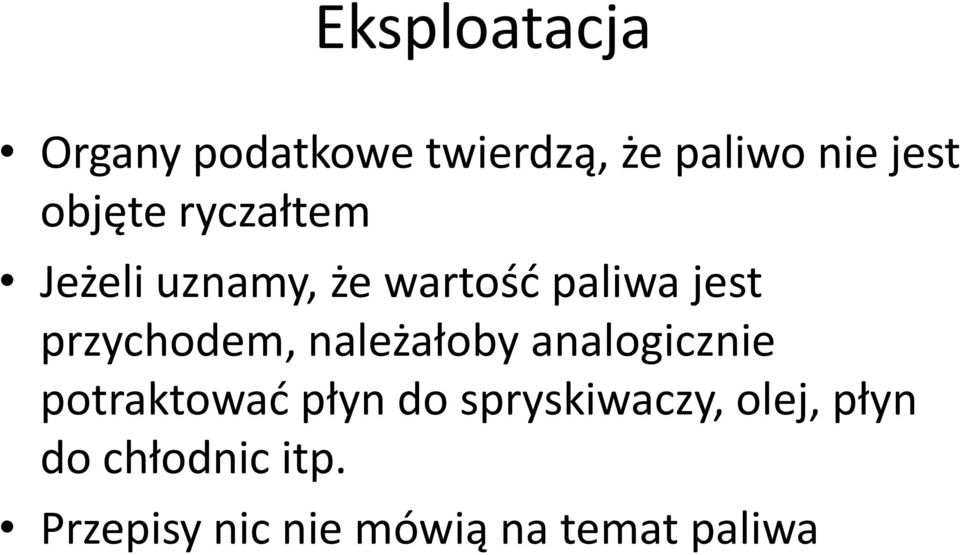 Eksploatacja

• Organy podatkowe twierdzą, że paliwo nie jest objęte ryczałtem

• Jeżeli uznamy, że wartość paliwa jest przychodem, należałoby analogicznie potraktować płyn do spryskiwaczy, olej, płyn do chłodnic itp.

• Przepisy nic nie mówią na temat paliwa